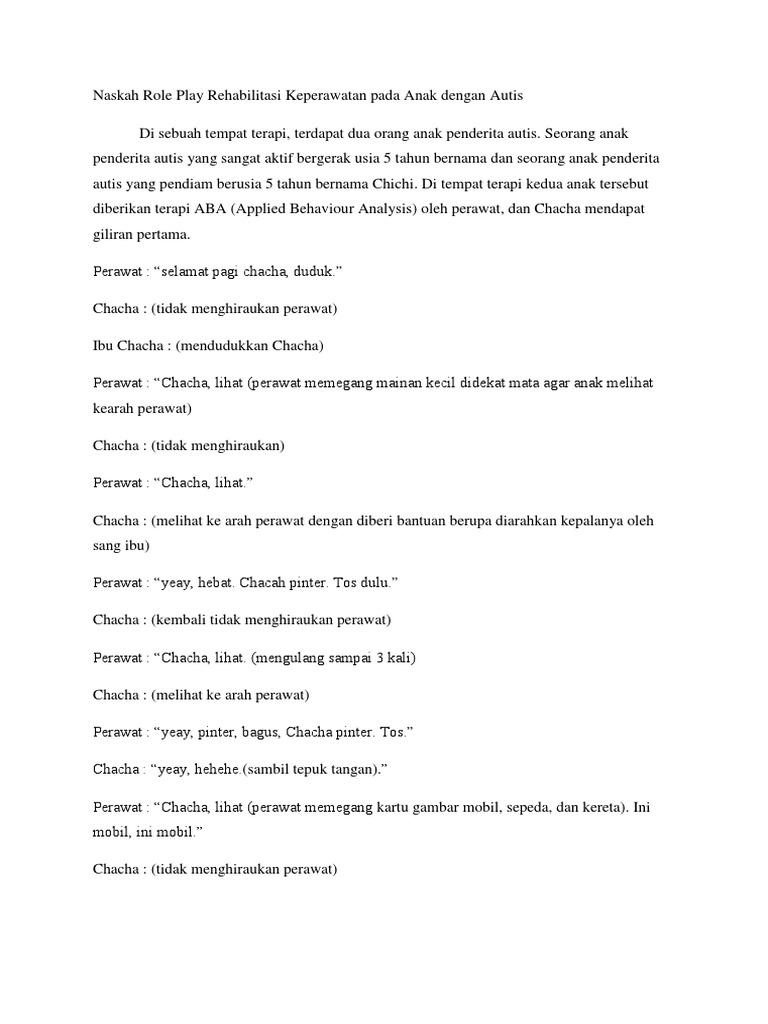 Naskah Role Play Rehabilitasi Keperawatan pada Anak dengan Autis

Di sebuah tempat terapi, terdapat dua orang anak penderita autis. Seorang anak penderita autis yang sangat aktif bergerak usia 5 tahun bernama dan seorang anak penderita autis yang pendiam berusia 5 tahun bernama Chichi. Di tempat terapi kedua anak tersebut diberikan terapi ABA (Applied Behaviour Analysis) oleh perawat, dan Chacha mendapat giliran pertama.

Perawat : “selamat pagi chacha, duduk.”

Chacha : (tidak menghiraukan perawat)

Ibu Chacha : (mendudukkan Chacha)

Perawat : “Chacha, lihat (perawat memegang mainan kecil didekat mata agar anak melihat kearah perawat)

Chacha : (tidak menghiraukan)

Perawat : “Chacha, lihat.”

Chacha : (melihat ke arah perawat dengan diberi bantuan berupa diarahkan kepalanya oleh sang ibu)

Perawat : “yeay, hebat. Chacah pinter. Tos dulu.”

Chacha : (kembali tidak menghiraukan perawat)

Perawat : “Chacha, lihat. (mengulang sampai 3 kali)

Chacha : (melihat ke arah perawat)

Perawat : “yeay, pinter, bagus, Chacha pinter. Tos.”

Chacha : “yeay, hehehe.(sambil tepuk tangan).”

Perawat : “Chacha, lihat (perawat memegang kartu gambar mobil, sepeda, dan kereta). Ini mobil, ini mobil.”

Chacha : (tidak menghiraukan perawat)